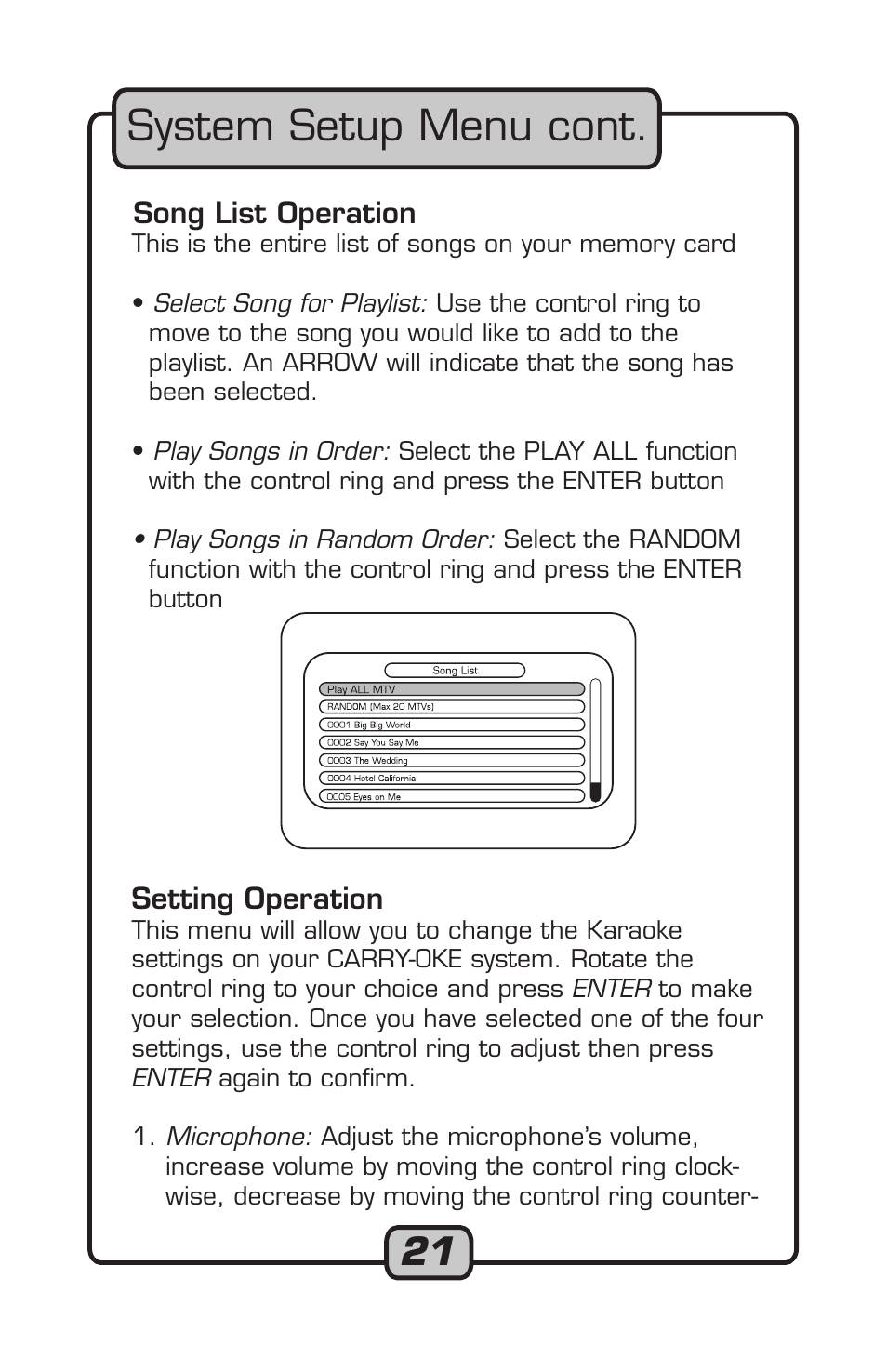 System Setup Menu cont.

Song List Operation
This is the entire list of songs on your memory card

• Select Song for Playlist: Use the control ring to move to the song you would like to add to the playlist. An ARROW will indicate that the song has been selected.

• Play Songs in Order: Select the PLAY ALL function with the control ring and press the ENTER button

• Play Songs in Random Order: Select the RANDOM function with the control ring and press the ENTER button

Song List
Play ALL MTV
RANDOM (Max 20 MTVs)
0001 Big Big World
0002 Say You Say Me
0003 The Wedding
0004 Hotel California
0005 Eyes on Me

Setting Operation
This menu will allow you to change the Karaoke settings on your CARRY-OKE system. Rotate the control ring to your choice and press ENTER to make your selection. Once you have selected one of the four settings, use the control ring to adjust then press ENTER again to confirm.

1. Microphone: Adjust the microphone's volume, increase volume by moving the control ring clockwise, decrease by moving the control ring counter-

21